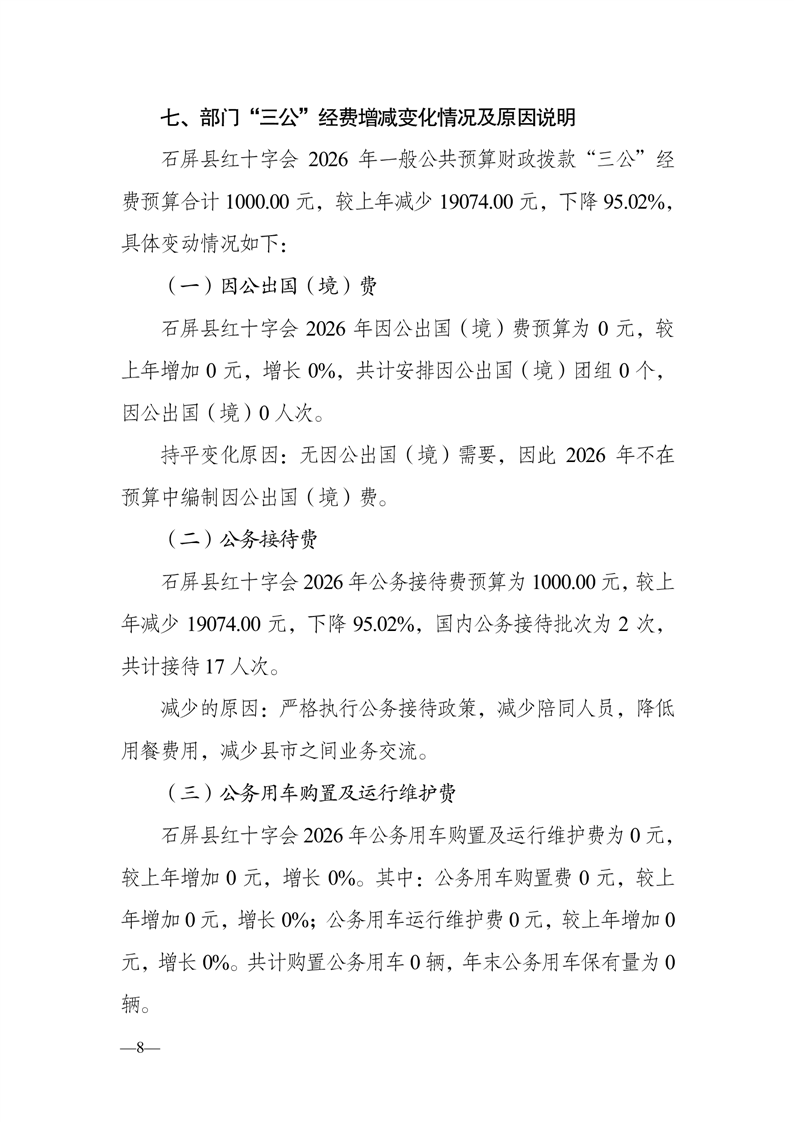 七、部门“三公”经费增减变化情况及原因说明

石屏县红十字会 2026 年一般公共预算财政拨款“三公”经费预算合计 1000.00 元，较上年减少 19074.00 元，下降 95.02%，具体变动情况如下：

（一）因公出国（境）费

石屏县红十字会 2026 年因公出国（境）费预算为 0 元，较上年增加 0 元，增长 0%，共计安排因公出国（境）团组 0 个，因公出国（境）0 人次。

持平变化原因：无因公出国（境）需要，因此 2026 年不在预算中编制因公出国（境）费。

（二）公务接待费

石屏县红十字会 2026 年公务接待费预算为 1000.00 元，较上年减少 19074.00 元，下降 95.02%，国内公务接待批次为 2 次，共计接待 17 人次。

减少的原因：严格执行公务接待政策，减少陪同人员，降低用餐费用，减少县市之间业务交流。

（三）公务用车购置及运行维护费

石屏县红十字会 2026 年公务用车购置及运行维护费为 0 元，较上年增加 0 元，增长 0%。其中：公务用车购置费 0 元，较上年增加 0 元，增长 0%；公务用车运行维护费 0 元，较上年增加 0 元，增长 0%。共计购置公务用车 0 辆，年末公务用车保有量为 0 辆。

—8—